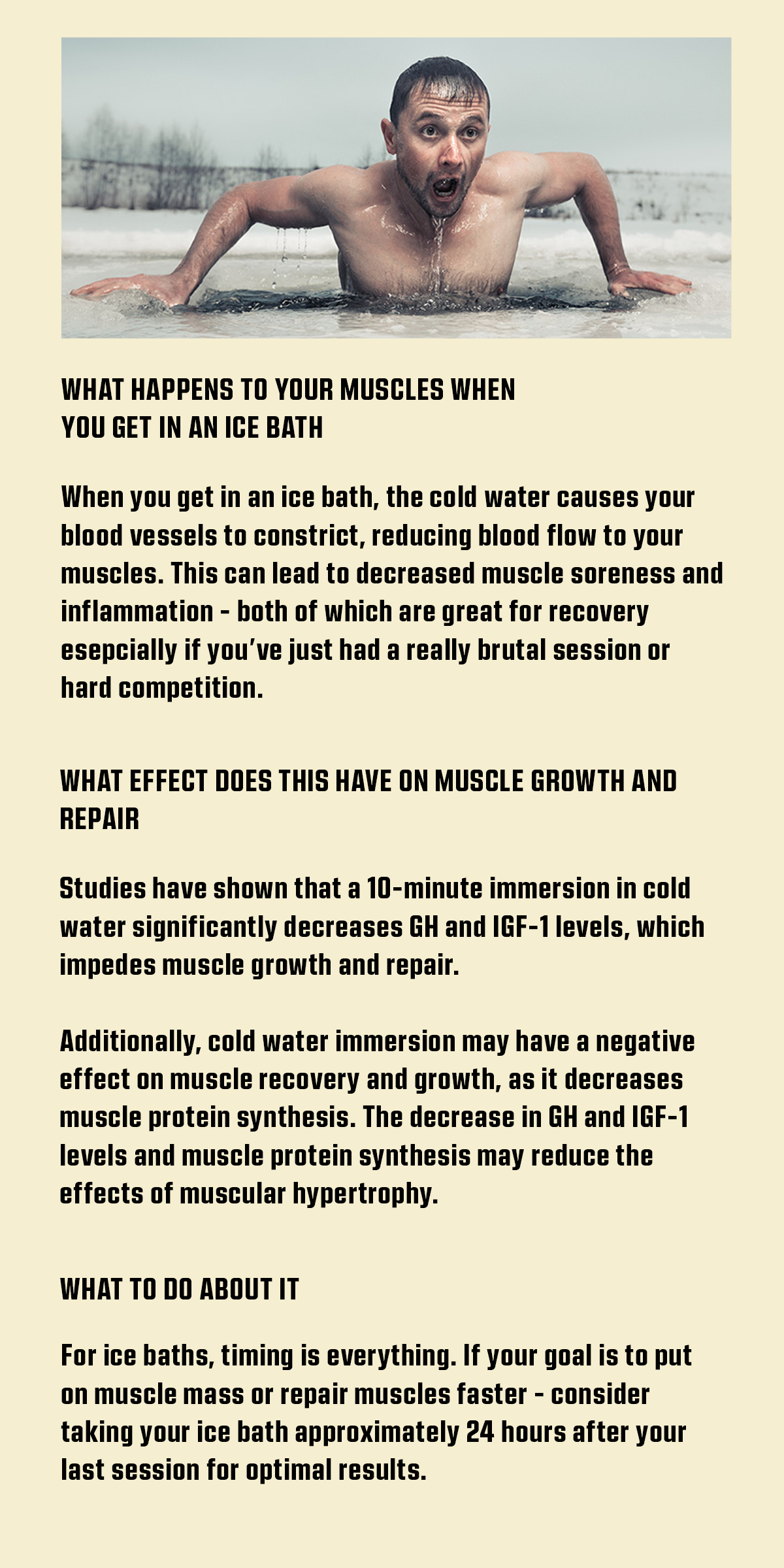 WHAT HAPPENS TO YOUR MUSCLES WHEN
YOU GET IN AN ICE BATH

When you get in an ice bath, the cold water causes your blood vessels to constrict, reducing blood flow to your muscles. This can lead to decreased muscle soreness and inflammation - both of which are great for recovery esepcially if you've just had a really brutal session or hard competition.

WHAT EFFECT DOES THIS HAVE ON MUSCLE GROWTH AND REPAIR

Studies have shown that a 10-minute immersion in cold water significantly decreases GH and IGF-1 levels, which impedes muscle growth and repair.

Additionally, cold water immersion may have a negative effect on muscle recovery and growth, as it decreases muscle protein synthesis. The decrease in GH and IGF-1 levels and muscle protein synthesis may reduce the effects of muscular hypertrophy.

WHAT TO DO ABOUT IT

For ice baths, timing is everything. If your goal is to put on muscle mass or repair muscles faster - consider taking your ice bath approximately 24 hours after your last session for optimal results.